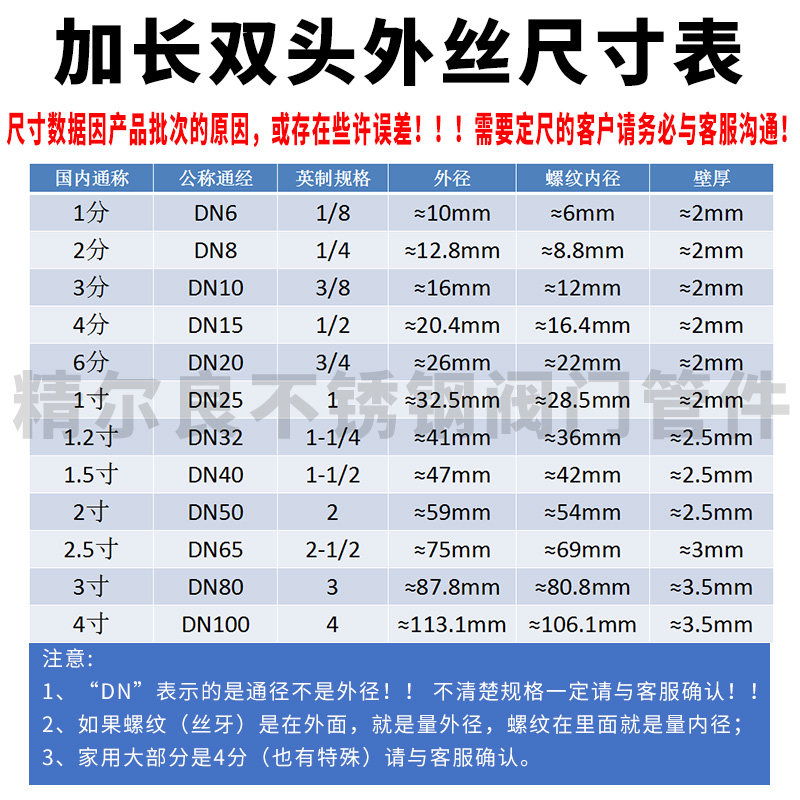 加长双头外丝尺寸表

尺寸数据因产品批次的原因，或存在些许误差！！！需要定尺的客户请务必与客服沟通！

| 国内通称 | 公称通经 | 英制规格 | 外径 | 螺纹内径 | 壁厚 |
|---|---|---|---|---|---|
| 1分 | DN6 | 1/8 | ≈10mm | ≈6mm | ≈2mm |
| 2分 | DN8 | 1/4 | ≈12.8mm | ≈8.8mm | ≈2mm |
| 3分 | DN10 | 3/8 | ≈16mm | ≈12mm | ≈2mm |
| 4分 | DN15 | 1/2 | ≈20.4mm | ≈16.4mm | ≈2mm |
| 6分 | DN20 | 3/4 | ≈26mm | ≈22mm | ≈2mm |
| 1寸 | DN25 | 1 | ≈32.5mm | ≈28.5mm | ≈2mm |
| 1.2寸 | DN32 | 1-1/4 | ≈41mm | ≈36mm | ≈2.5mm |
| 1.5寸 | DN40 | 1-1/2 | ≈47mm | ≈42mm | ≈2.5mm |
| 2寸 | DN50 | 2 | ≈59mm | ≈54mm | ≈2.5mm |
| 2.5寸 | DN65 | 2-1/2 | ≈75mm | ≈69mm | ≈3mm |
| 3寸 | DN80 | 3 | ≈87.8mm | ≈80.8mm | ≈3.5mm |
| 4寸 | DN100 | 4 | ≈113.1mm | ≈106.1mm | ≈3.5mm |

注意:
1、“DN”表示的是通径不是外径！！ 不清楚规格一定请与客服确认！！
2、如果螺纹（丝牙）是在外面，就是量外径，螺纹在里面就是量内径；
3、家用大部分是4分（也有特殊）请与客服确认。

精尔良不锈钢阀门管件